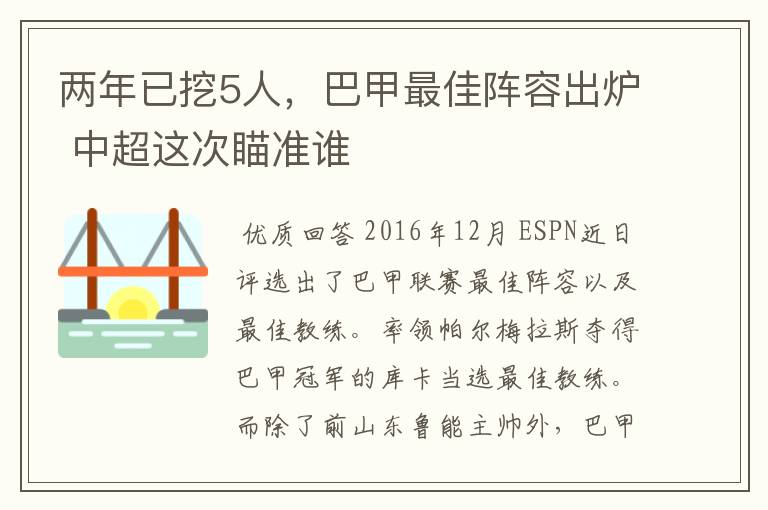 两年已挖5人，巴甲最佳阵容出炉 中超这次瞄准谁

优质回答 2016年12月 ESPN近日评选出了巴甲联赛最佳阵容以及最佳教练。率领帕尔梅拉斯夺得巴甲冠军的库卡当选最佳教练。而除了前山东鲁能主帅外，巴甲